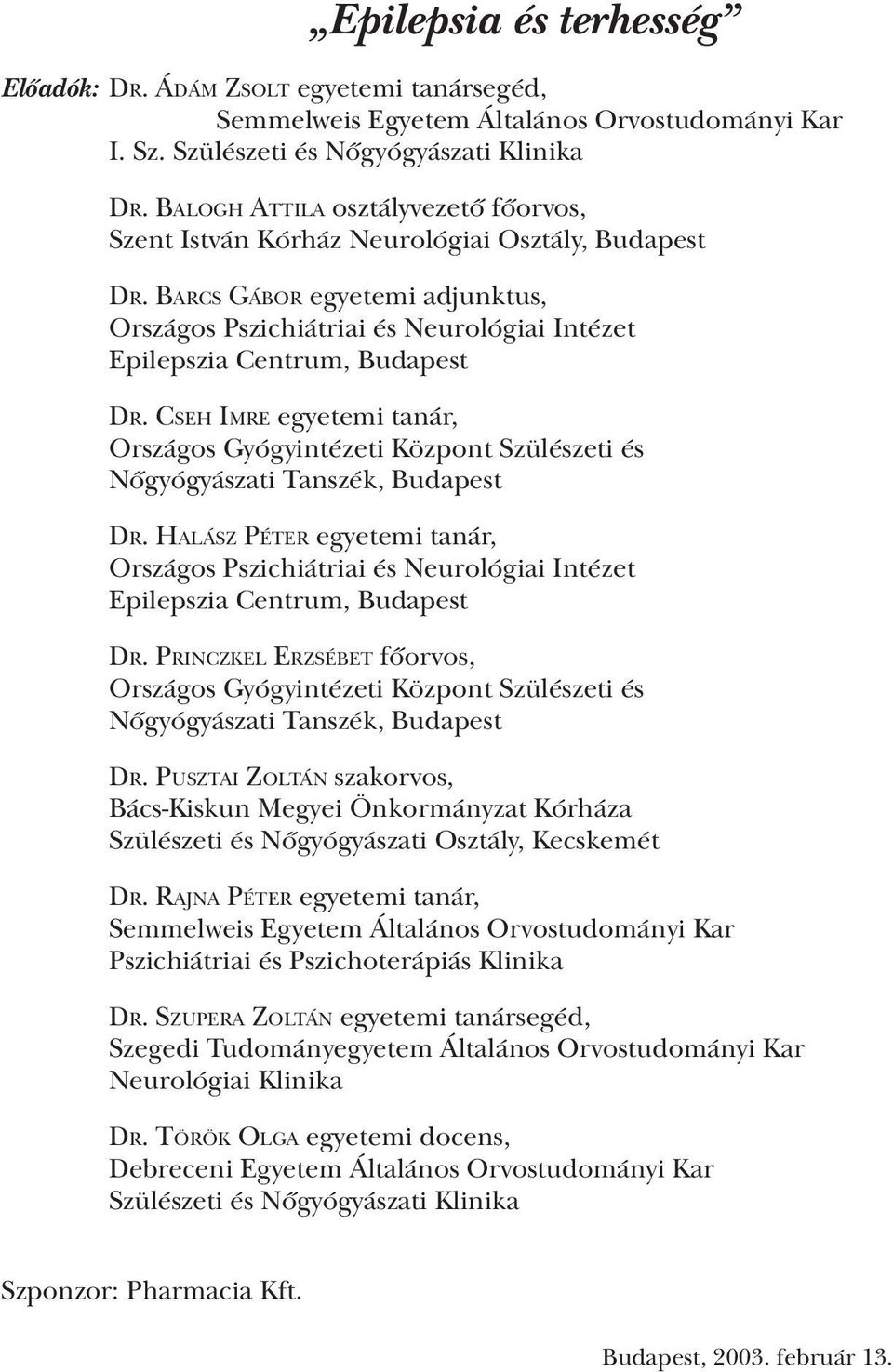 „Epilepsia és terhesség”

Előadók: DR. ÁDÁM ZSOLT egyetemi tanársegéd,
Semmelweis Egyetem Általános Orvostudományi Kar
I. Sz. Szülészeti és Nőgyógyászati Klinika

DR. BALOGH ATTILA osztályvezető főorvos,
Szent István Kórház Neurológiai Osztály, Budapest

DR. BARCS GÁBOR egyetemi adjunktus,
Országos Pszichiátriai és Neurológiai Intézet
Epilepszia Centrum, Budapest

DR. CSEH IMRE egyetemi tanár,
Országos Gyógyintézeti Központ Szülészeti és
Nőgyógyászati Tanszék, Budapest

DR. HALÁSZ PÉTER egyetemi tanár,
Országos Pszichiátriai és Neurológiai Intézet
Epilepszia Centrum, Budapest

DR. PRINCZKEL ERZSÉBET főorvos,
Országos Gyógyintézeti Központ Szülészeti és
Nőgyógyászati Tanszék, Budapest

DR. PUSZTAI ZOLTÁN szakorvos,
Bács-Kiskun Megyei Önkormányzat Kórháza
Szülészeti és Nőgyógyászati Osztály, Kecskemét

DR. RAJNA PÉTER egyetemi tanár,
Semmelweis Egyetem Általános Orvostudományi Kar
Pszichiátriai és Pszichoterápiás Klinika

DR. SZUPERA ZOLTÁN egyetemi tanársegéd,
Szegedi Tudományegyetem Általános Orvostudományi Kar
Neurológiai Klinika

DR. TÖRÖK OLGA egyetemi docens,
Debreceni Egyetem Általános Orvostudományi Kar
Szülészeti és Nőgyógyászati Klinika

Szponzor: Pharmacia Kft.

Budapest, 2003. február 13.